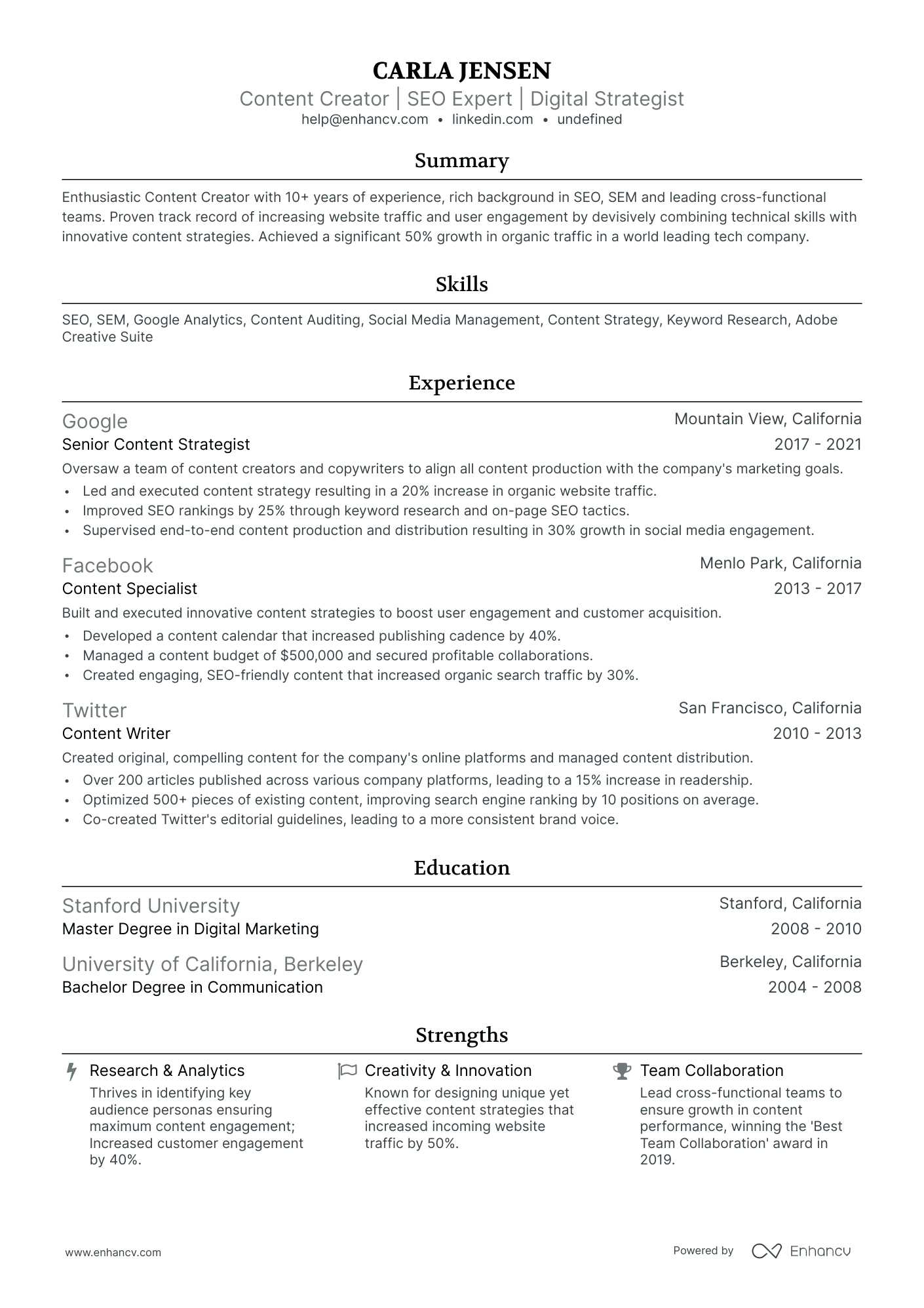 CARLA JENSEN
Content Creator | SEO Expert | Digital Strategist
help@enhancv.com • linkedin.com • undefined

Summary

Enthusiastic Content Creator with 10+ years of experience, rich background in SEO, SEM and leading cross-functional teams. Proven track record of increasing website traffic and user engagement by devisively combining technical skills with innovative content strategies. Achieved a significant 50% growth in organic traffic in a world leading tech company.

Skills

SEO, SEM, Google Analytics, Content Auditing, Social Media Management, Content Strategy, Keyword Research, Adobe Creative Suite

Experience

Google
Mountain View, California
Senior Content Strategist
2017 - 2021
Oversaw a team of content creators and copywriters to align all content production with the company's marketing goals.
• Led and executed content strategy resulting in a 20% increase in organic website traffic.
• Improved SEO rankings by 25% through keyword research and on-page SEO tactics.
• Supervised end-to-end content production and distribution resulting in 30% growth in social media engagement.

Facebook
Menlo Park, California
Content Specialist
2013 - 2017
Built and executed innovative content strategies to boost user engagement and customer acquisition.
• Developed a content calendar that increased publishing cadence by 40%.
• Managed a content budget of $500,000 and secured profitable collaborations.
• Created engaging, SEO-friendly content that increased organic search traffic by 30%.

Twitter
San Francisco, California
Content Writer
2010 - 2013
Created original, compelling content for the company's online platforms and managed content distribution.
• Over 200 articles published across various company platforms, leading to a 15% increase in readership.
• Optimized 500+ pieces of existing content, improving search engine ranking by 10 positions on average.
• Co-created Twitter's editorial guidelines, leading to a more consistent brand voice.

Education

Stanford University
Stanford, California
Master Degree in Digital Marketing
2008 - 2010

University of California, Berkeley
Berkeley, California
Bachelor Degree in Communication
2004 - 2008

Strengths

Research & Analytics
Thrives in identifying key audience personas ensuring maximum content engagement; Increased customer engagement by 40%.

Creativity & Innovation
Known for designing unique yet effective content strategies that increased incoming website traffic by 50%.

Team Collaboration
Lead cross-functional teams to ensure growth in content performance, winning the 'Best Team Collaboration' award in 2019.

www.enhancv.com
Powered by Enhancv